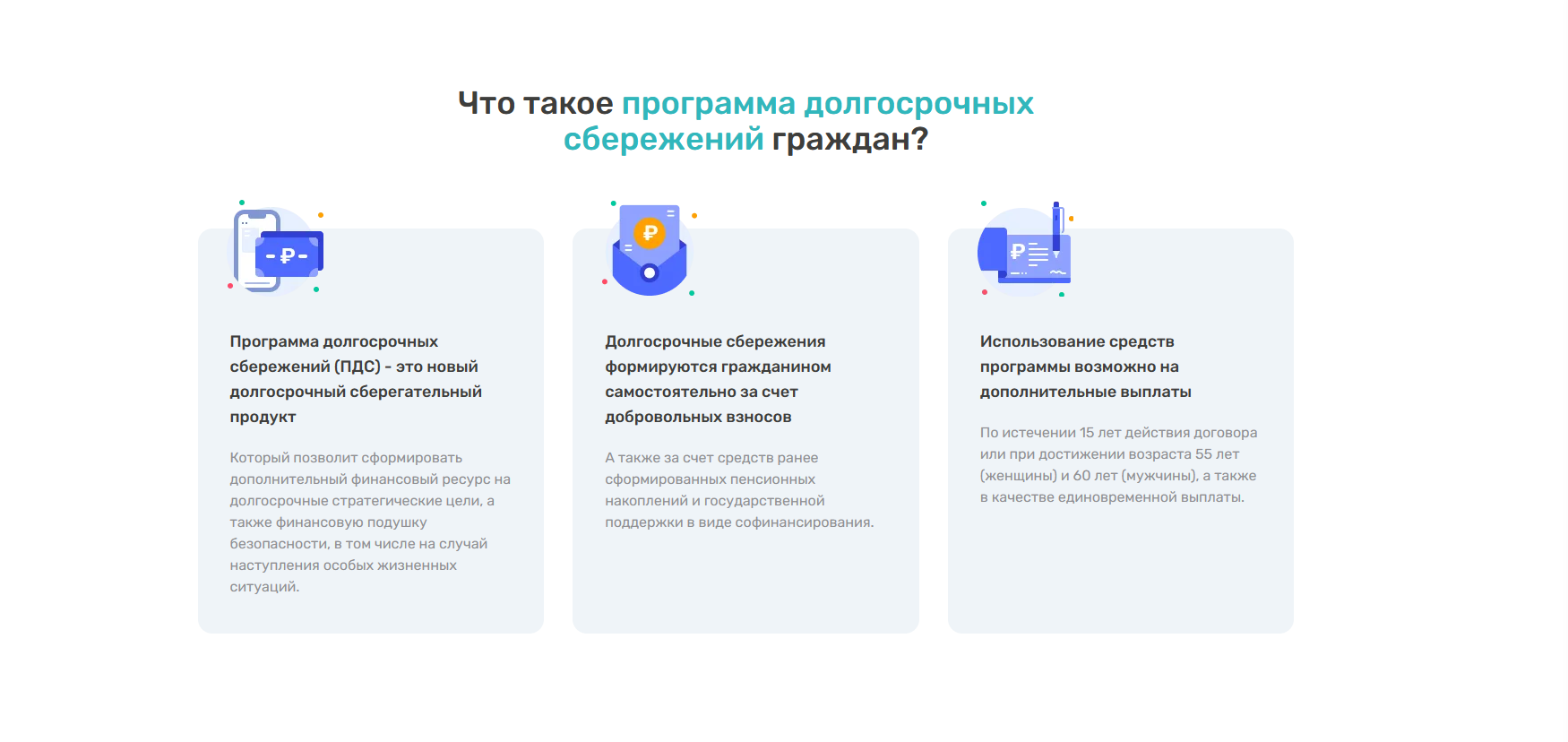 Что такое программа долгосрочных сбережений граждан?

Программа долгосрочных сбережений (ПДС) - это новый долгосрочный сберегательный продукт

Который позволит сформировать дополнительный финансовый ресурс на долгосрочные стратегические цели, а также финансовую подушку безопасности, в том числе на случай наступления особых жизненных ситуаций.

Долгосрочные сбережения формируются гражданином самостоятельно за счет добровольных взносов

А также за счет средств ранее сформированных пенсионных накоплений и государственной поддержки в виде софинансирования.

Использование средств программы возможно на дополнительные выплаты

По истечении 15 лет действия договора или при достижении возраста 55 лет (женщины) и 60 лет (мужчины), а также в качестве единовременной выплаты.